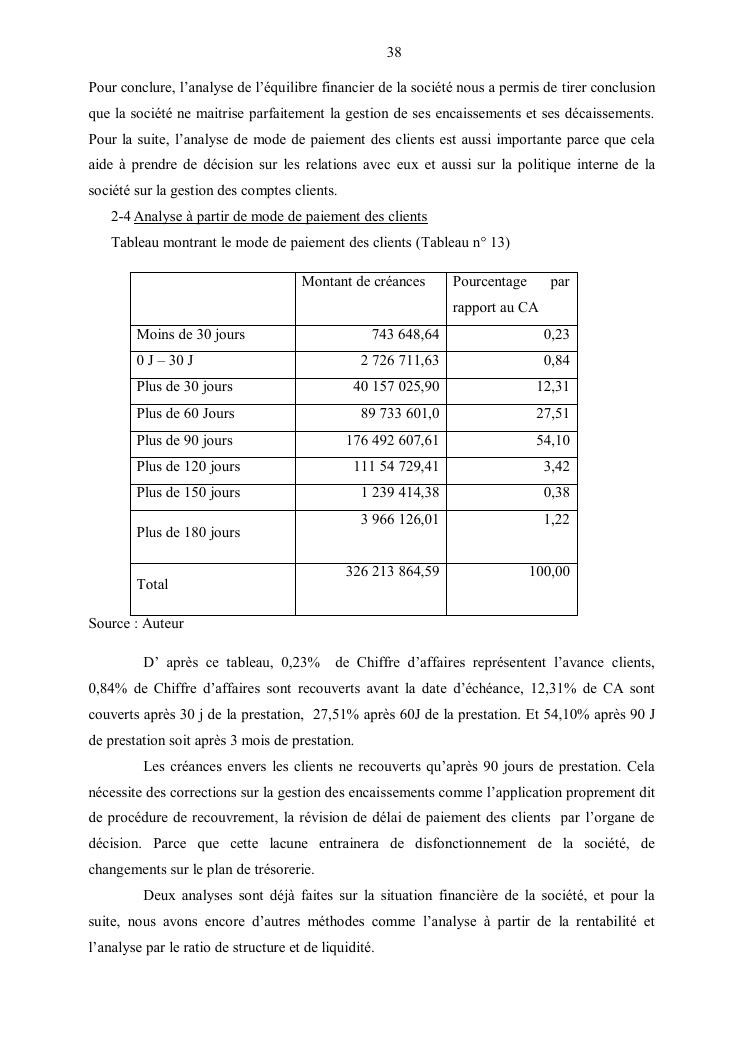 38

Pour conclure, l'analyse de l'équilibre financier de la société nous a permis de tirer conclusion que la société ne maitrise parfaitement la gestion de ses encaissements et ses décaissements. Pour la suite, l'analyse de mode de paiement des clients est aussi importante parce que cela aide à prendre de décision sur les relations avec eux et aussi sur la politique interne de la société sur la gestion des comptes clients.

2-4 Analyse à partir de mode de paiement des clients

Tableau montrant le mode de paiement des clients (Tableau n° 13)

| | Montant de créances | Pourcentage par rapport au CA |
|---|---|---|
| Moins de 30 jours | 743 648,64 | 0,23 |
| 0 J – 30 J | 2 726 711,63 | 0,84 |
| Plus de 30 jours | 40 157 025,90 | 12,31 |
| Plus de 60 Jours | 89 733 601,0 | 27,51 |
| Plus de 90 jours | 176 492 607,61 | 54,10 |
| Plus de 120 jours | 111 54 729,41 | 3,42 |
| Plus de 150 jours | 1 239 414,38 | 0,38 |
| Plus de 180 jours | 3 966 126,01 | 1,22 |
| Total | 326 213 864,59 | 100,00 |

Source : Auteur

D' après ce tableau, 0,23% de Chiffre d'affaires représentent l'avance clients, 0,84% de Chiffre d'affaires sont recouverts avant la date d'échéance, 12,31% de CA sont couverts après 30 j de la prestation, 27,51% après 60J de la prestation. Et 54,10% après 90 J de prestation soit après 3 mois de prestation.

Les créances envers les clients ne recouverts qu'après 90 jours de prestation. Cela nécessite des corrections sur la gestion des encaissements comme l'application proprement dit de procédure de recouvrement, la révision de délai de paiement des clients par l'organe de décision. Parce que cette lacune entrainera de disfonctionnement de la société, de changements sur le plan de trésorerie.

Deux analyses sont déjà faites sur la situation financière de la société, et pour la suite, nous avons encore d'autres méthodes comme l'analyse à partir de la rentabilité et l'analyse par le ratio de structure et de liquidité.